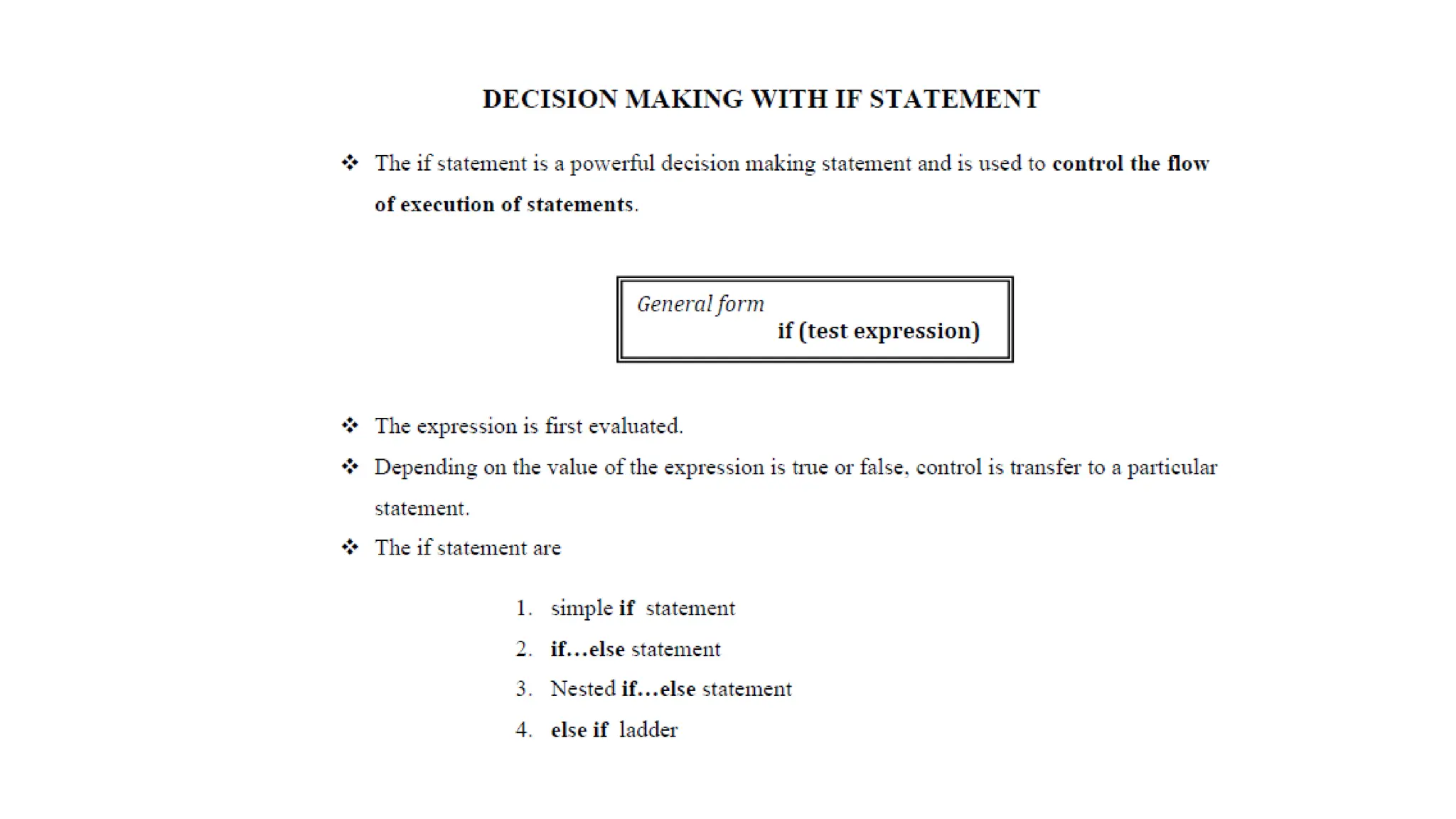 DECISION MAKING WITH IF STATEMENT

❖ The if statement is a powerful decision making statement and is used to control the flow of execution of statements.

General form
if (test expression)

❖ The expression is first evaluated.
❖ Depending on the value of the expression is true or false, control is transfer to a particular statement.
❖ The if statement are

1. simple if statement
2. if…else statement
3. Nested if…else statement
4. else if ladder